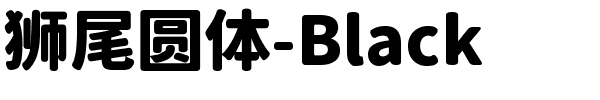 狮尾圆体-Black